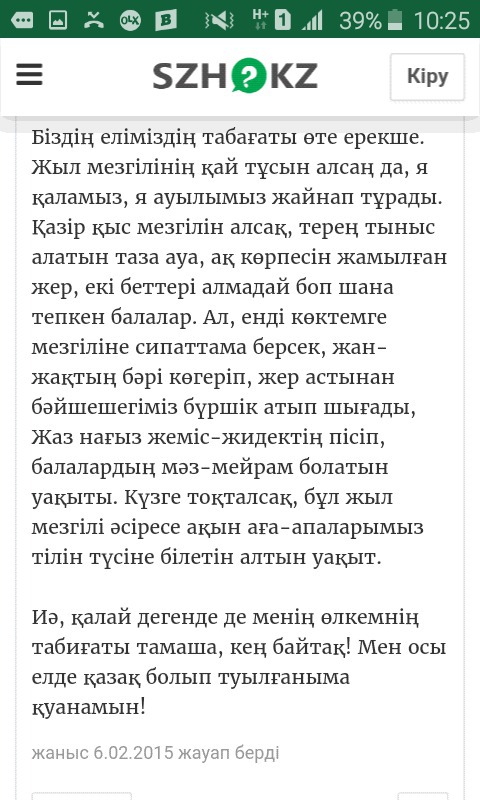 39% 10:25

SZH?KZ

Кіру

Біздің еліміздің табағаты өте ерекше. Жыл мезгілінің қай тұсын алсаң да, я қаламыз, я ауылымыз жайнап тұрады. Қазір қыс мезгілін алсақ, терең тыныс алатын таза ауа, ақ көрпесін жамылған жер, екі беттері алмадай боп шана тепкен балалар. Ал, енді көктемге мезгіліне сипаттама берсек, жан-жақтың бәрі көгеріп, жер астынан бәйшешегіміз бүршік атып шығады, Жаз нағыз жеміс-жидектің пісіп, балалардың мәз-мейрам болатын уақыты. Күзге тоқталсақ, бұл жыл мезгілі әсіресе ақын аға-апаларымыз тілін түсіне білетін алтын уақыт.

Иә, қалай дегенде де менің өлкемнің табиғаты тамаша, кең байтақ! Мен осы елде қазақ болып туылғаныма қуанамын!

жаныс 6.02.2015 жауап берді